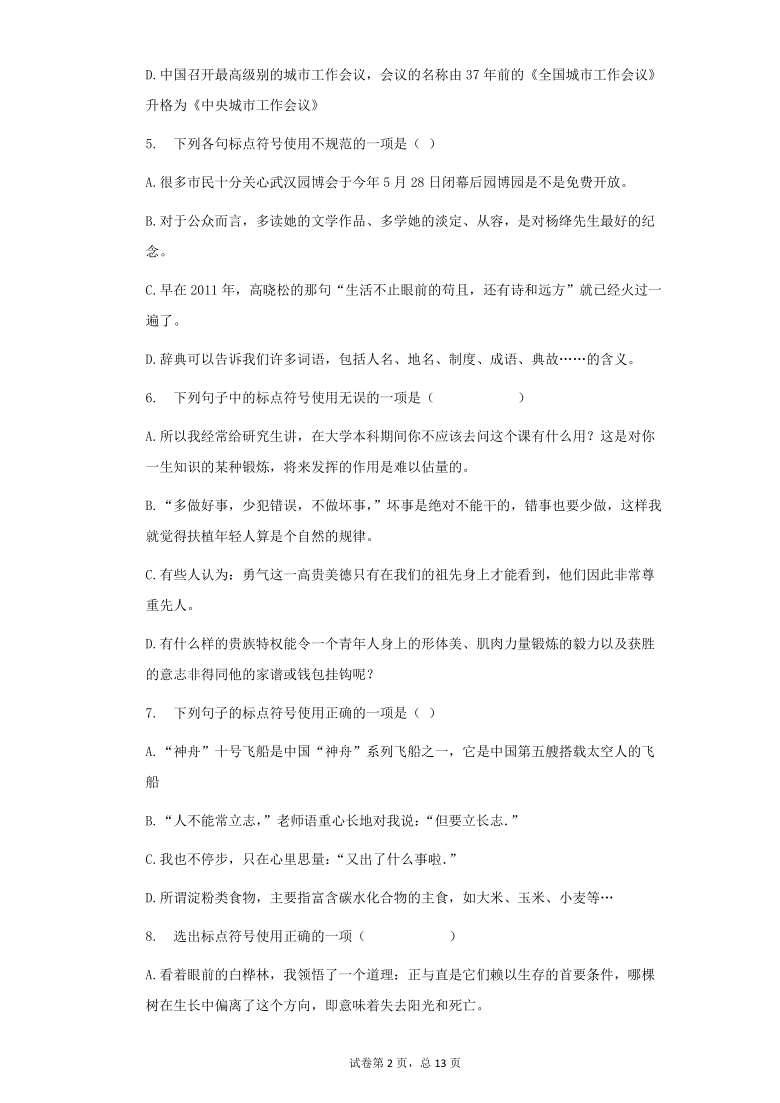 D. 中国召开最高级别的城市工作会议，会议的名称由 37 年前的《全国城市工作会议》升格为《中央城市工作会议》

5. 下列各句标点符号使用不规范的一项是（ ）

A. 很多市民十分关心武汉园博会于今年 5 月 28 日闭幕后园博园是不是免费开放。

B. 对于公众而言，多读她的文学作品、多学她的淡定、从容，是对杨绛先生最好的纪念。

C. 早在 2011 年，高晓松的那句“生活不止眼前的苟且，还有诗和远方”就已经火过一遍了。

D. 辞典可以告诉我们许多词语，包括人名、地名、制度、成语、典故……的含义。

6. 下列句子中的标点符号使用无误的一项是（ ）

A. 所以我经常给研究生讲，在大学本科期间你不应该去问这个课有什么用？这是对你一生知识的某种锻炼，将来发挥的作用是难以估量的。

B. “多做好事，少犯错误，不做坏事，”坏事是绝对不能干的，错事也要少做，这样我就觉得扶植年轻人算是个自然的规律。

C. 有些人认为：勇气这一高贵美德只有在我们的祖先身上才能看到，他们因此非常尊重先人。

D. 有什么样的贵族特权能令一个青年人身上的形体美、肌肉力量锻炼的毅力以及获胜的意志非得同他的家谱或钱包挂钩呢？

7. 下列句子的标点符号使用正确的一项是（ ）

A. “神舟”十号飞船是中国“神舟”系列飞船之一，它是中国第五艘搭载太空人的飞船

B. “人不能常立志，”老师语重心长地对我说：“但要立长志.”

C. 我也不停步，只在心里思量：“又出了什么事啦.”

D. 所谓淀粉类食物，主要指富含碳水化合物的主食，如大米、玉米、小麦等…

8. 选出标点符号使用正确的一项（ ）

A. 看着眼前的白桦林，我领悟了一个道理：正与直是它们赖以生存的首要条件，哪棵树在生长中偏离了这个方向，即意味着失去阳光和死亡。

试卷第 2 页，总 13 页